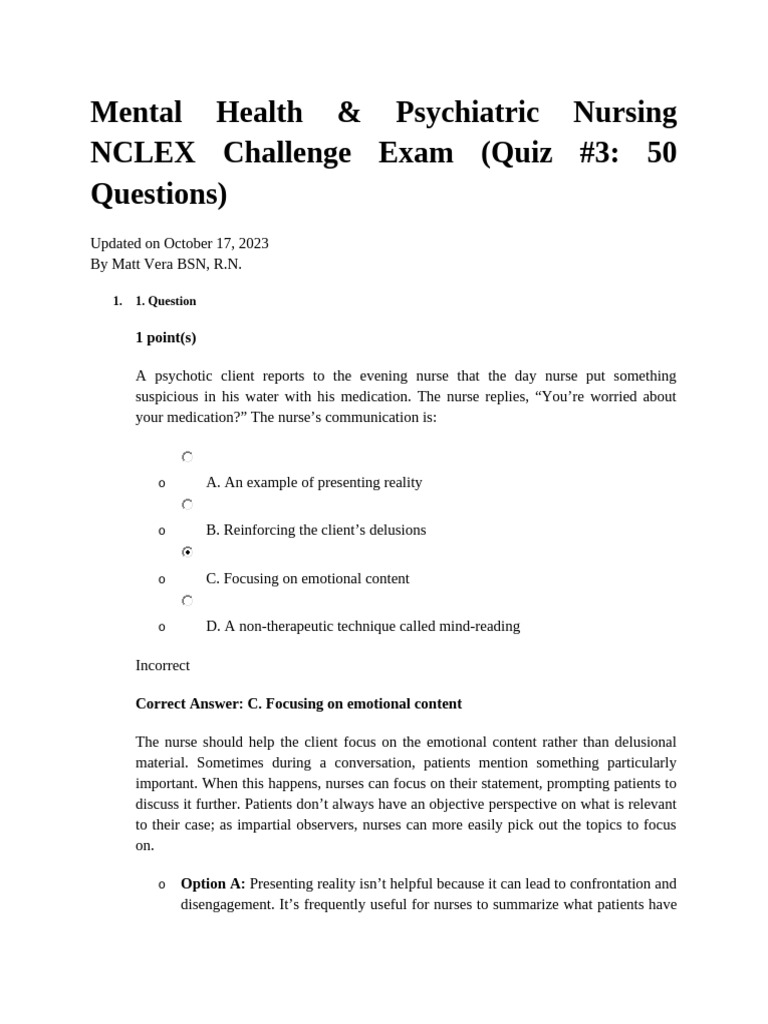 Mental Health & Psychiatric Nursing NCLEX Challenge Exam (Quiz #3: 50 Questions)

Updated on October 17, 2023
By Matt Vera BSN, R.N.

1. 1. Question

1 point(s)

A psychotic client reports to the evening nurse that the day nurse put something suspicious in his water with his medication. The nurse replies, “You’re worried about your medication?” The nurse’s communication is:

o A. An example of presenting reality

o B. Reinforcing the client’s delusions

o C. Focusing on emotional content

o D. A non-therapeutic technique called mind-reading

Incorrect

Correct Answer: C. Focusing on emotional content

The nurse should help the client focus on the emotional content rather than delusional material. Sometimes during a conversation, patients mention something particularly important. When this happens, nurses can focus on their statement, prompting patients to discuss it further. Patients don’t always have an objective perspective on what is relevant to their case; as impartial observers, nurses can more easily pick out the topics to focus on.

o Option A: Presenting reality isn’t helpful because it can lead to confrontation and disengagement. It’s frequently useful for nurses to summarize what patients have